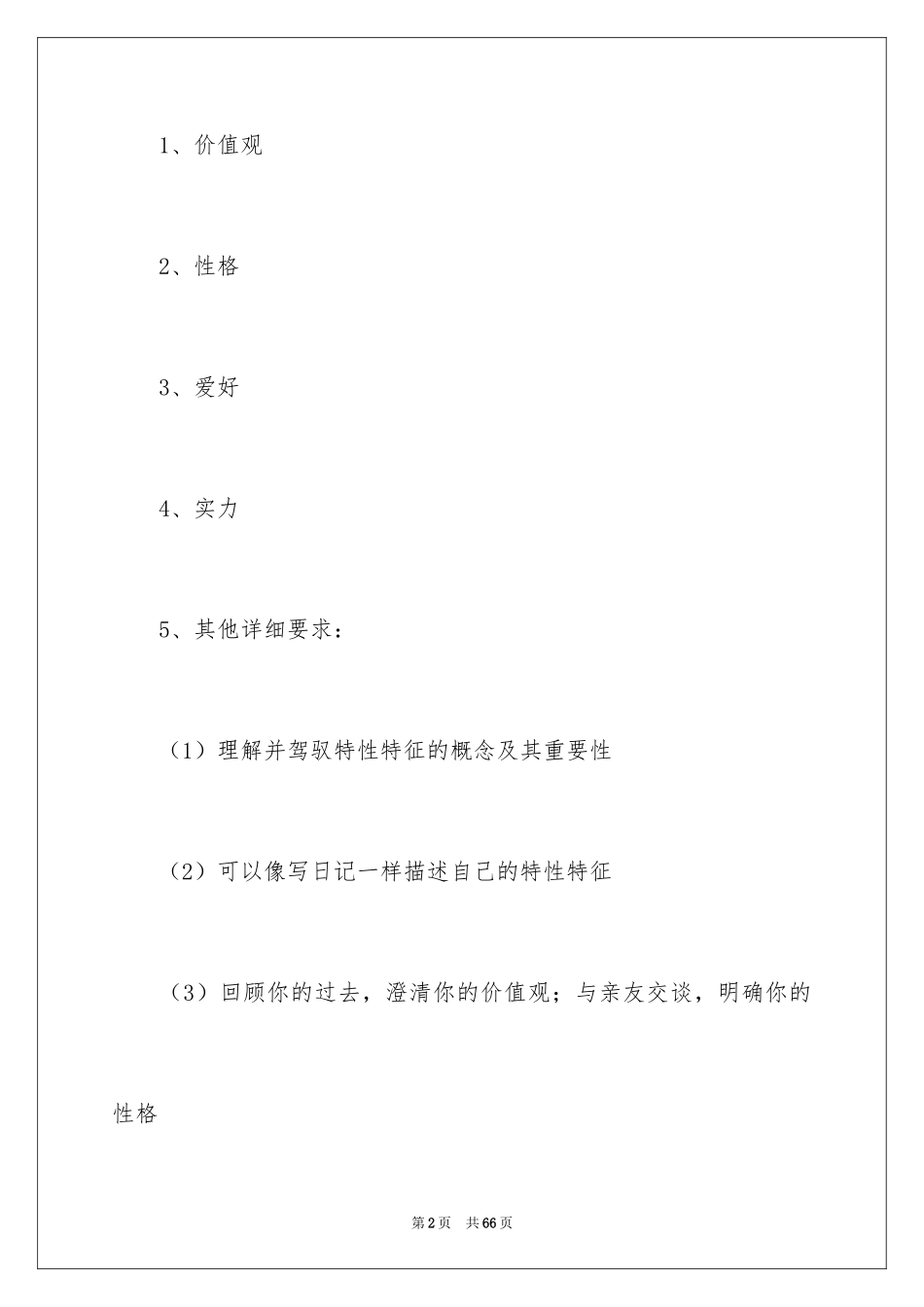 1、价值观

2、性格

3、爱好

4、实力

5、其他详细要求：

（1）理解并驾驭特性特征的概念及其重要性

（2）可以像写日记一样描述自己的特性特征

（3）回顾你的过去，澄清你的价值观；与亲友交谈，明确你的性格

第2页 共66页